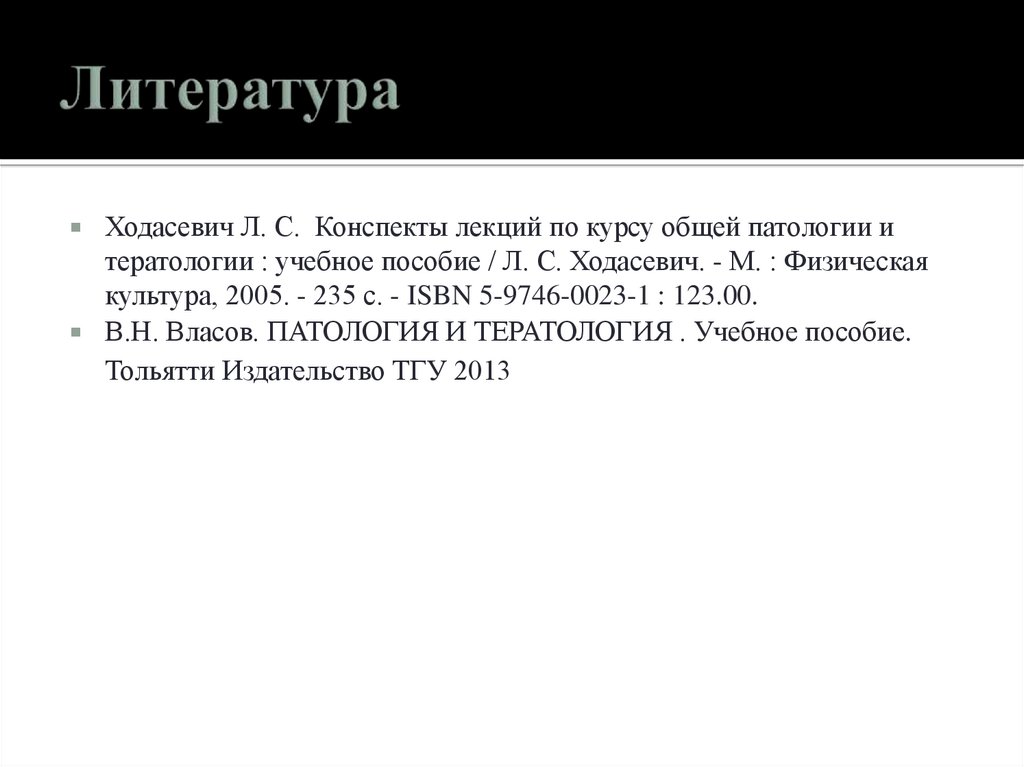 Литература

Ходасевич Л. С. Конспекты лекций по курсу общей патологии и тератологии : учебное пособие / Л. С. Ходасевич. - М. : Физическая культура, 2005. - 235 с. - ISBN 5-9746-0023-1 : 123.00.

В.Н. Власов. ПАТОЛОГИЯ И ТЕРАТОЛОГИЯ . Учебное пособие. Тольятти Издательство ТГУ 2013